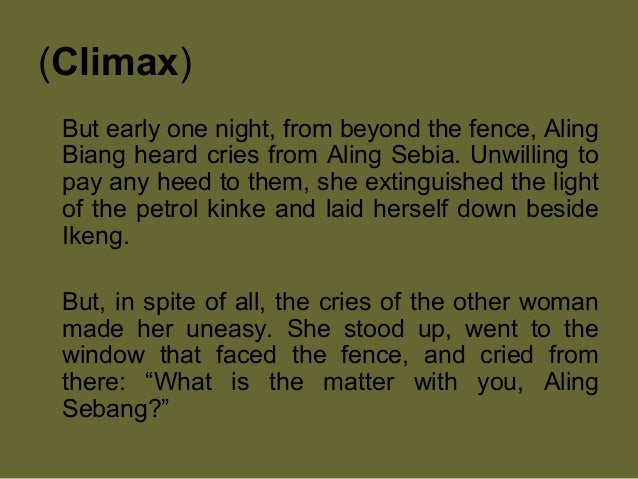 (Climax)

But early one night, from beyond the fence, Aling Biang heard cries from Aling Sebia. Unwilling to pay any heed to them, she extinguished the light of the petrol kinke and laid herself down beside Ikeng.

But, in spite of all, the cries of the other woman made her uneasy. She stood up, went to the window that faced the fence, and cried from there: "What is the matter with you, Aling Sebang?"